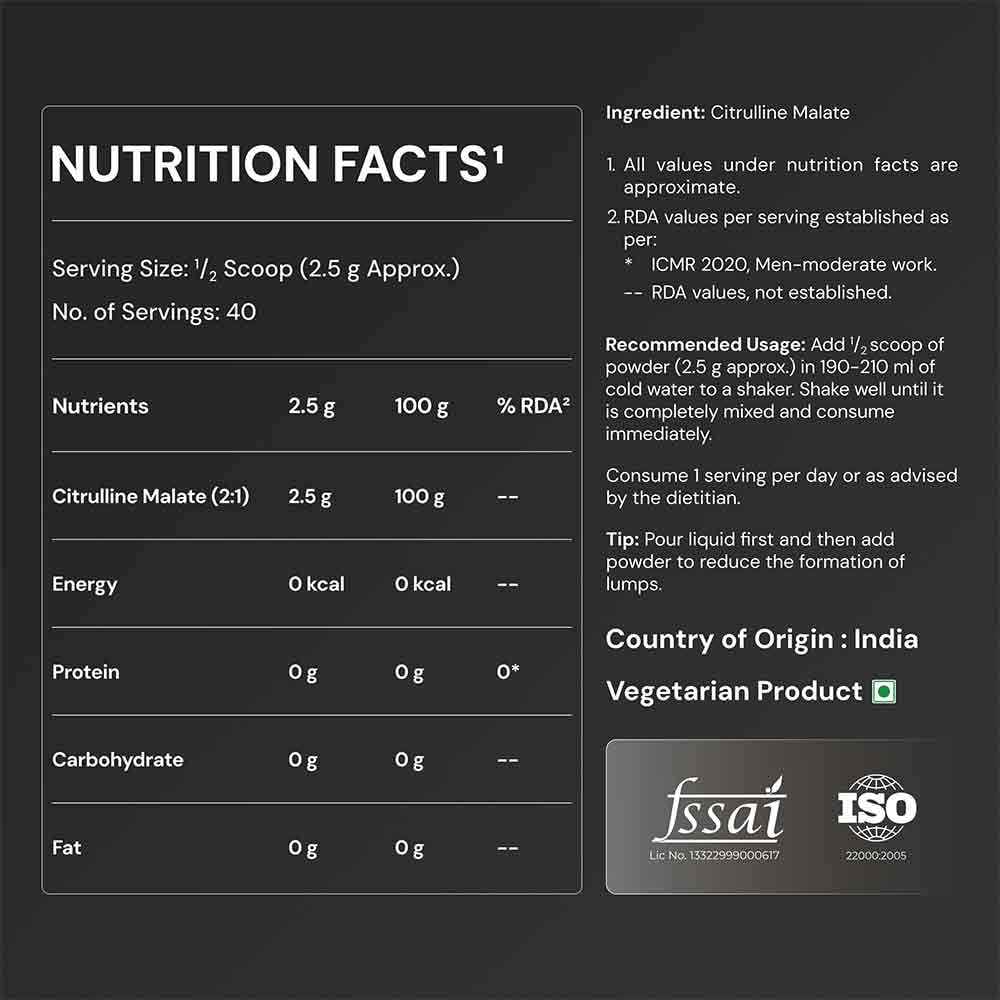 NUTRITION FACTS$^{1}$

Serving Size: $\frac{1}{2}$ Scoop (2.5 g Approx.)

No. of Servings: 40

| Nutrients | 2.5 g | 100 g | % RDA$^{2}$ |
|---|---|---|---|
| Citrulline Malate (2:1) | 2.5 g | 100 g | -- |
| Energy | 0 kcal | 0 kcal | -- |
| Protein | 0 g | 0 g | 0* |
| Carbohydrate | 0 g | 0 g | -- |
| Fat | 0 g | 0 g | -- |

Ingredient: Citrulline Malate

1. All values under nutrition facts are approximate.
2. RDA values per serving established as per:
* ICMR 2020, Men-moderate work.
-- RDA values, not established.

Recommended Usage: Add $\frac{1}{2}$ scoop of powder (2.5 g approx.) in 190-210 ml of cold water to a shaker. Shake well until it is completely mixed and consume immediately.

Consume 1 serving per day or as advised by the dietitian.

Tip: Pour liquid first and then add powder to reduce the formation of lumps.

Country of Origin : India

Vegetarian Product

fssai
Lic No. 13322999000617

ISO
22000:2005